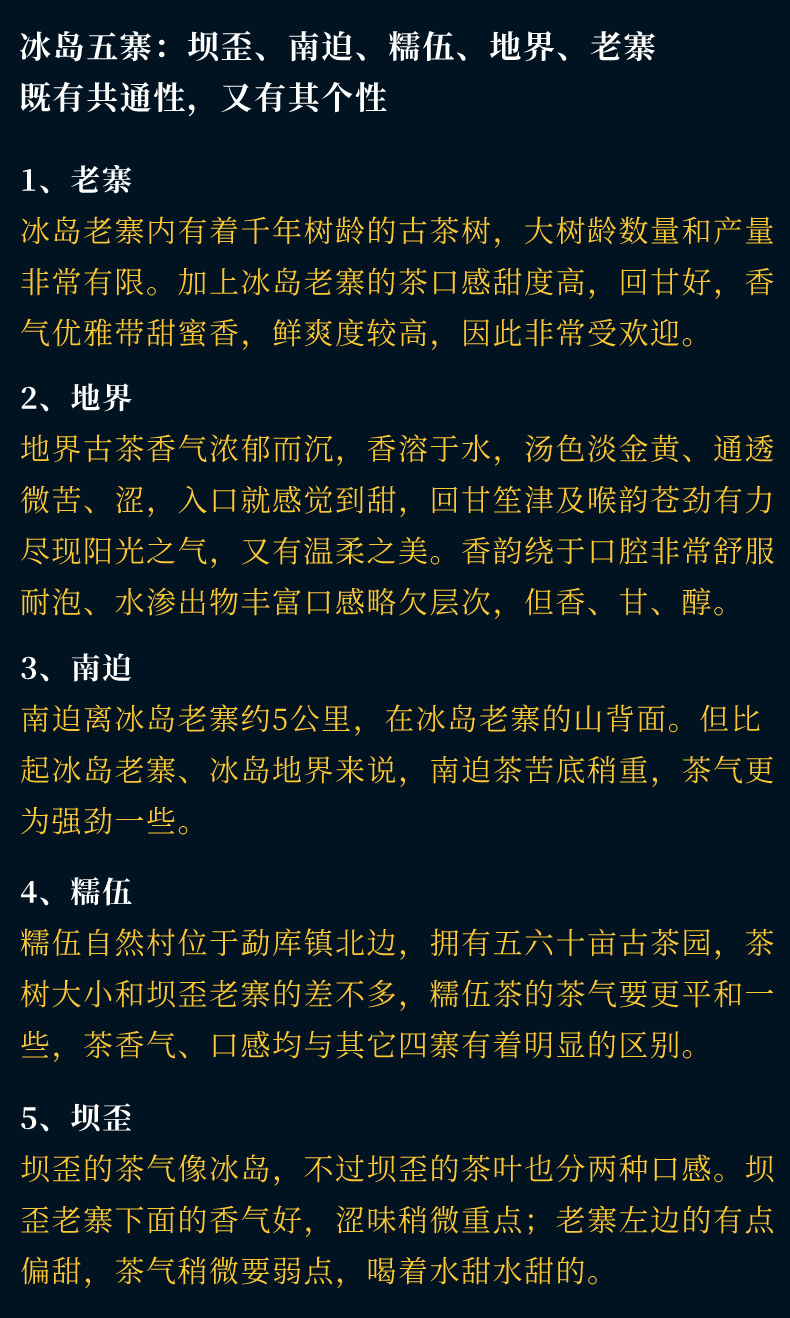 冰岛五寨：坝歪、南迫、糯伍、地界、老寨
既有共通性，又有其个性

1、老寨
冰岛老寨内有着千年树龄的古茶树，大树龄数量和产量非常有限。加上冰岛老寨的茶口感甜度高，回甘好，香气优雅带甜蜜香，鲜爽度较高，因此非常受欢迎。

2、地界
地界古茶香气浓郁而沉，香溶于水，汤色淡金黄、通透微苦、涩，入口就感觉到甜，回甘笙津及喉韵苍劲有力尽现阳光之气，又有温柔之美。香韵绕于口腔非常舒服耐泡、水渗出物丰富口感略欠层次，但香、甘、醇。

3、南迫
南迫离冰岛老寨约5公里，在冰岛老寨的山背面。但比起冰岛老寨、冰岛地界来说，南迫茶苦底稍重，茶气更为强劲一些。

4、糯伍
糯伍自然村位于勐库镇北边，拥有五六十亩古茶园，茶树大小和坝歪老寨的差不多，糯伍茶的茶气要更平和一些，茶香气、口感均与其它四寨有着明显的区别。

5、坝歪
坝歪的茶气像冰岛，不过坝歪的茶叶也分两种口感。坝歪老寨下面的香气好，涩味稍微重点；老寨左边的有点偏甜，茶气稍微要弱点，喝着水甜水甜的。